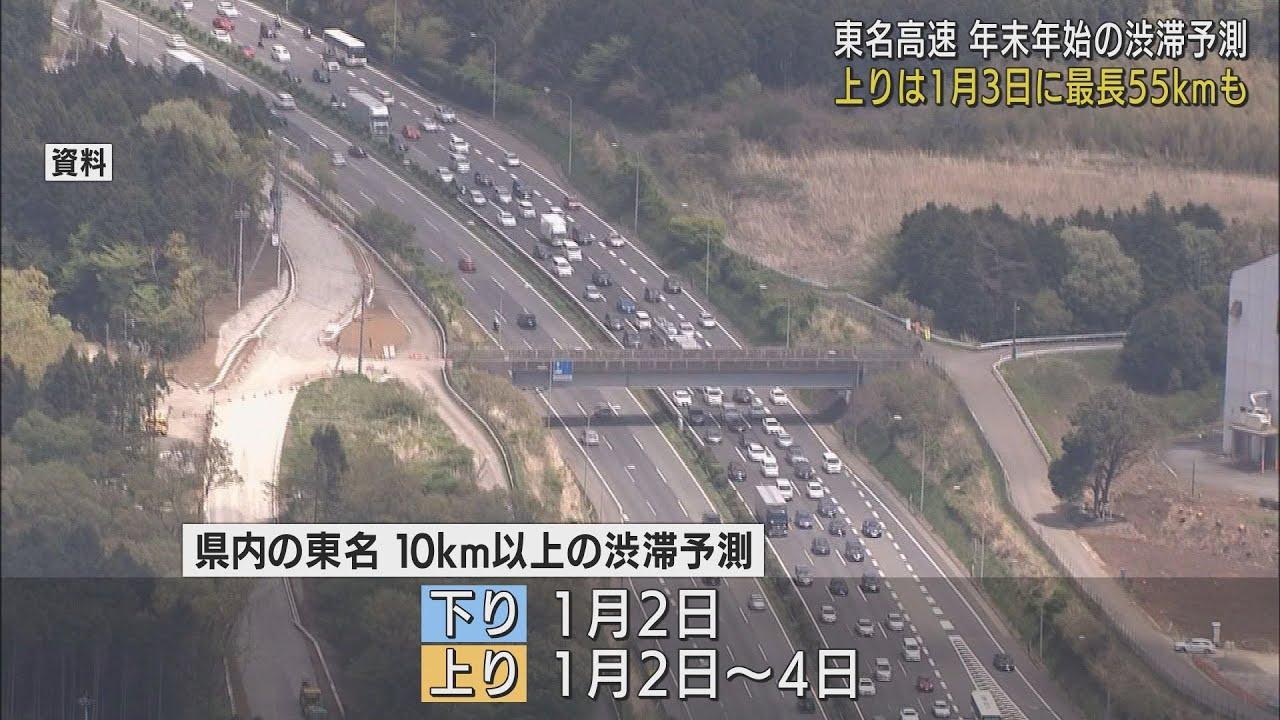 東名高速 年末年始の渋滞予測
上りは1月3日に最長55kmも

資料

県内の東名 10km以上の渋滞予測
下り 1月2日
上り 1月2日～4日